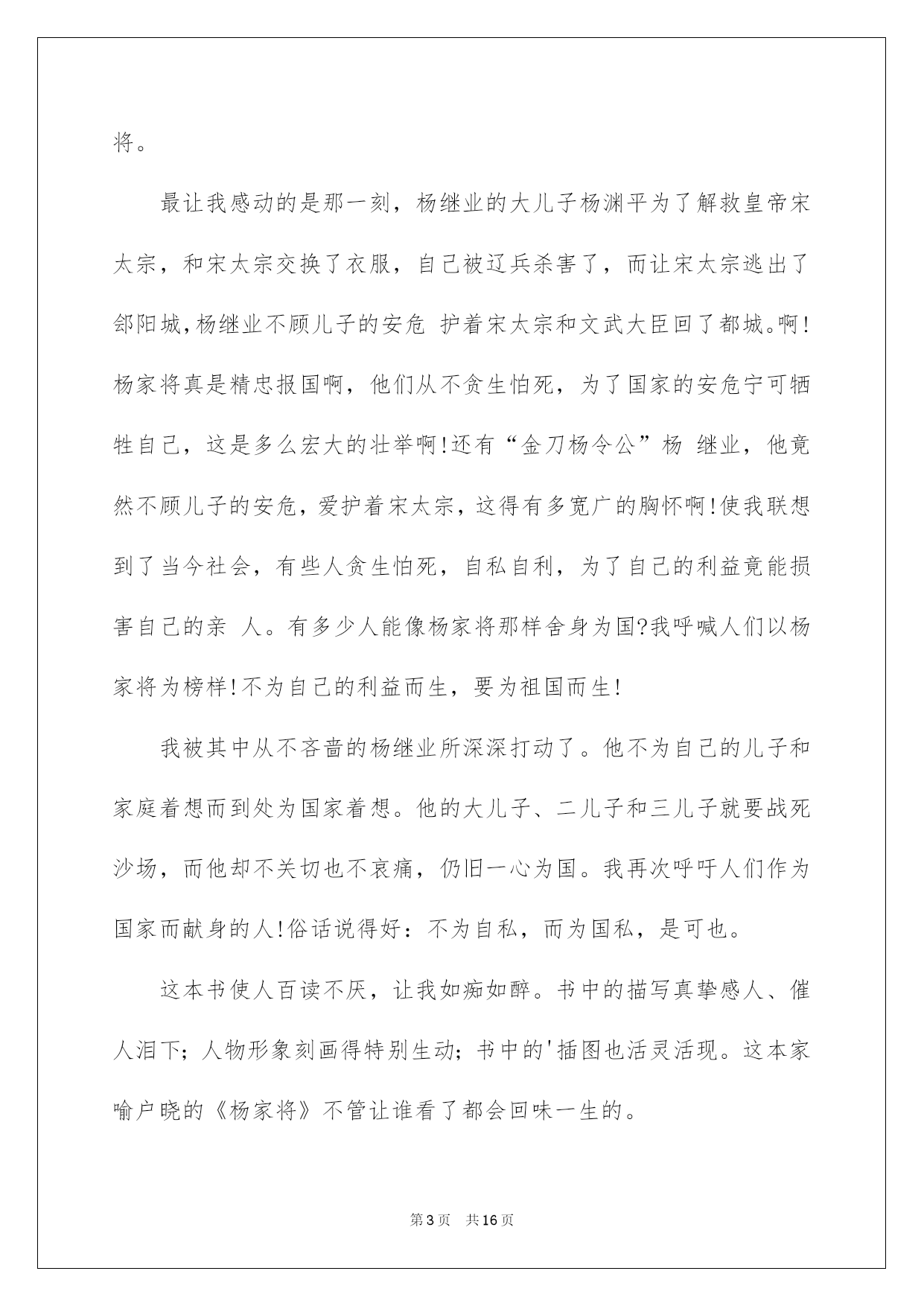 将。

最让我感动的是那一刻，杨继业的大儿子杨渊平为了解救皇帝宋太宗，和宋太宗交换了衣服，自己被辽兵杀害了，而让宋太宗逃出了郃阳城,杨继业不顾儿子的安危 护着宋太宗和文武大臣回了都城。啊!杨家将真是精忠报国啊，他们从不贪生怕死，为了国家的安危宁可牺牲自己，这是多么宏大的壮举啊!还有“金刀杨令公”杨 继业，他竟然不顾儿子的安危，爱护着宋太宗，这得有多宽广的胸怀啊!使我联想到了当今社会，有些人贪生怕死，自私自利，为了自己的利益竟能损害自己的亲 人。有多少人能像杨家将那样舍身为国?我呼喊人们以杨家将为榜样!不为自己的利益而生，要为祖国而生!

我被其中从不吝啬的杨继业所深深打动了。他不为自己的儿子和家庭着想而到处为国家着想。他的大儿子、二儿子和三儿子就要战死沙场，而他却不关切也不哀痛，仍旧一心为国。我再次呼吁人们作为国家而献身的人!俗话说得好：不为自私，而为国私，是可也。

这本书使人百读不厌，让我如痴如醉。书中的描写真挚感人、催人泪下；人物形象刻画得特别生动；书中的'插图也活灵活现。这本家喻户晓的《杨家将》不管让谁看了都会回味一生的。

第3页 共16页